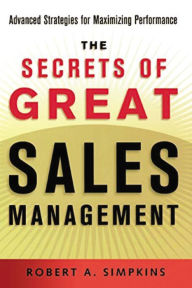 Advanced Strategies for Maximizing Performance

THE
SECRETS OF
GREAT
SALES
MANAGEMENT

ROBERT A. SIMPKINS